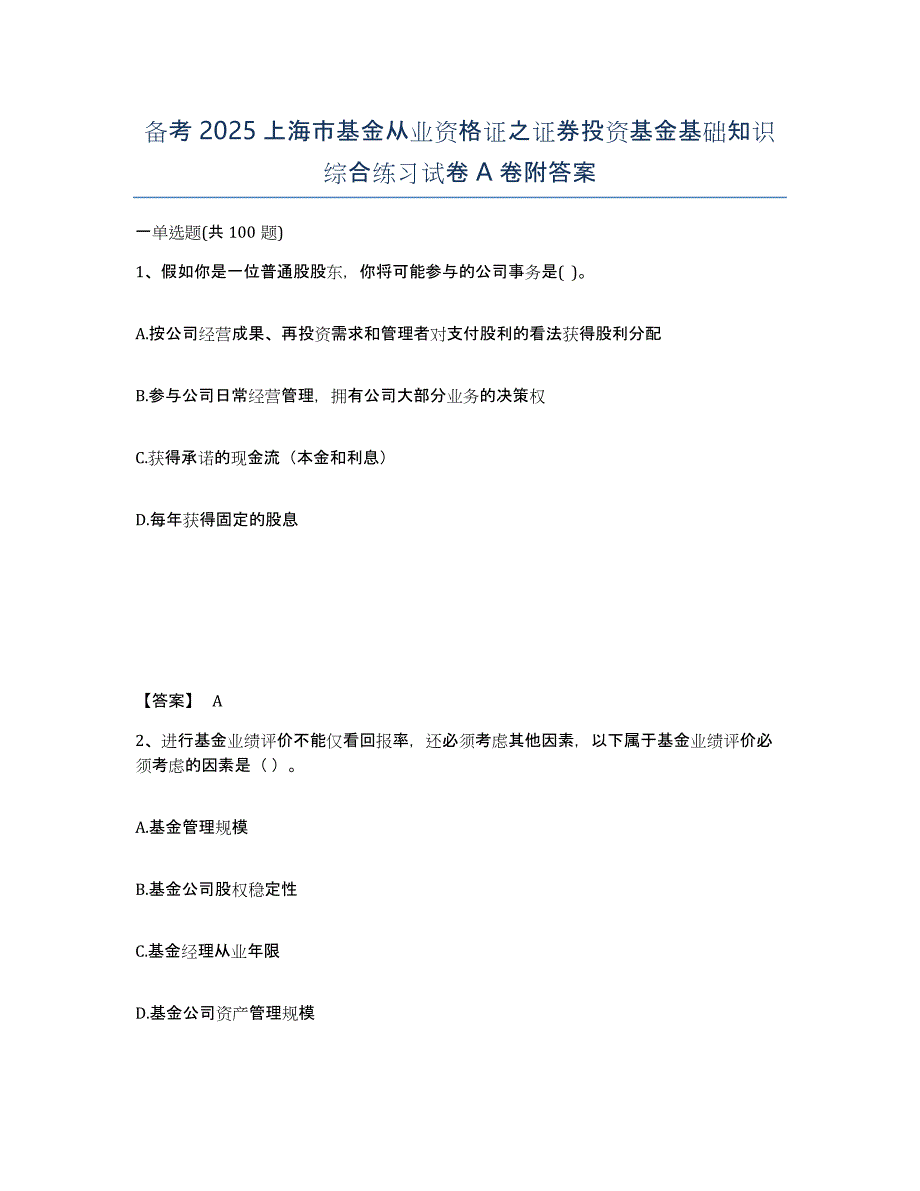 备考2025上海市基金从业资格证之证券投资基金基础知识综合练习试卷A卷附答案

一单选题(共100题)

1、假如你是一位普通股股东，你将可能参与的公司事务是( )。

A.按公司经营成果、再投资需求和管理者对支付股利的看法获得股利分配

B.参与公司日常经营管理，拥有公司大部分业务的决策权

C.获得承诺的现金流（本金和利息）

D.每年获得固定的股息

【答案】 A

2、进行基金业绩评价不能仅看回报率，还必须考虑其他因素，以下属于基金业绩评价必须考虑的因素是（ ）。

A.基金管理规模

B.基金公司股权稳定性

C.基金经理从业年限

D.基金公司资产管理规模